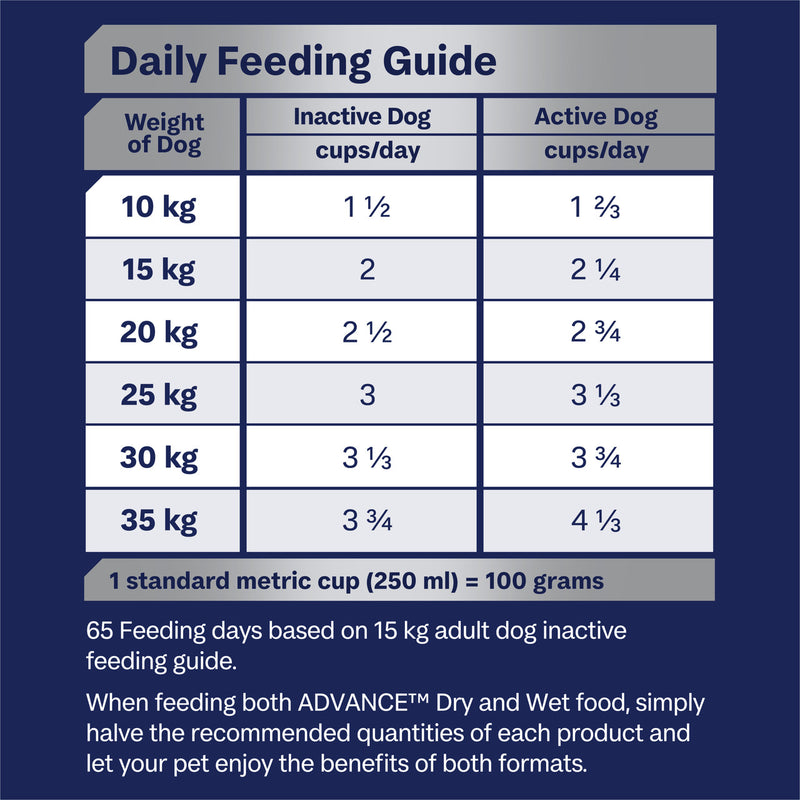 Daily Feeding Guide

| Weight of Dog | Inactive Dog cups/day | Active Dog cups/day |
|---|---|---|
| 10 kg | 1 ½ | 1 ⅔ |
| 15 kg | 2 | 2 ¼ |
| 20 kg | 2 ½ | 2 ¾ |
| 25 kg | 3 | 3 ⅓ |
| 30 kg | 3 ⅓ | 3 ¾ |
| 35 kg | 3 ¾ | 4 ⅓ |

1 standard metric cup (250 ml) = 100 grams

65 Feeding days based on 15 kg adult dog inactive feeding guide.

When feeding both ADVANCE™ Dry and Wet food, simply halve the recommended quantities of each product and let your pet enjoy the benefits of both formats.